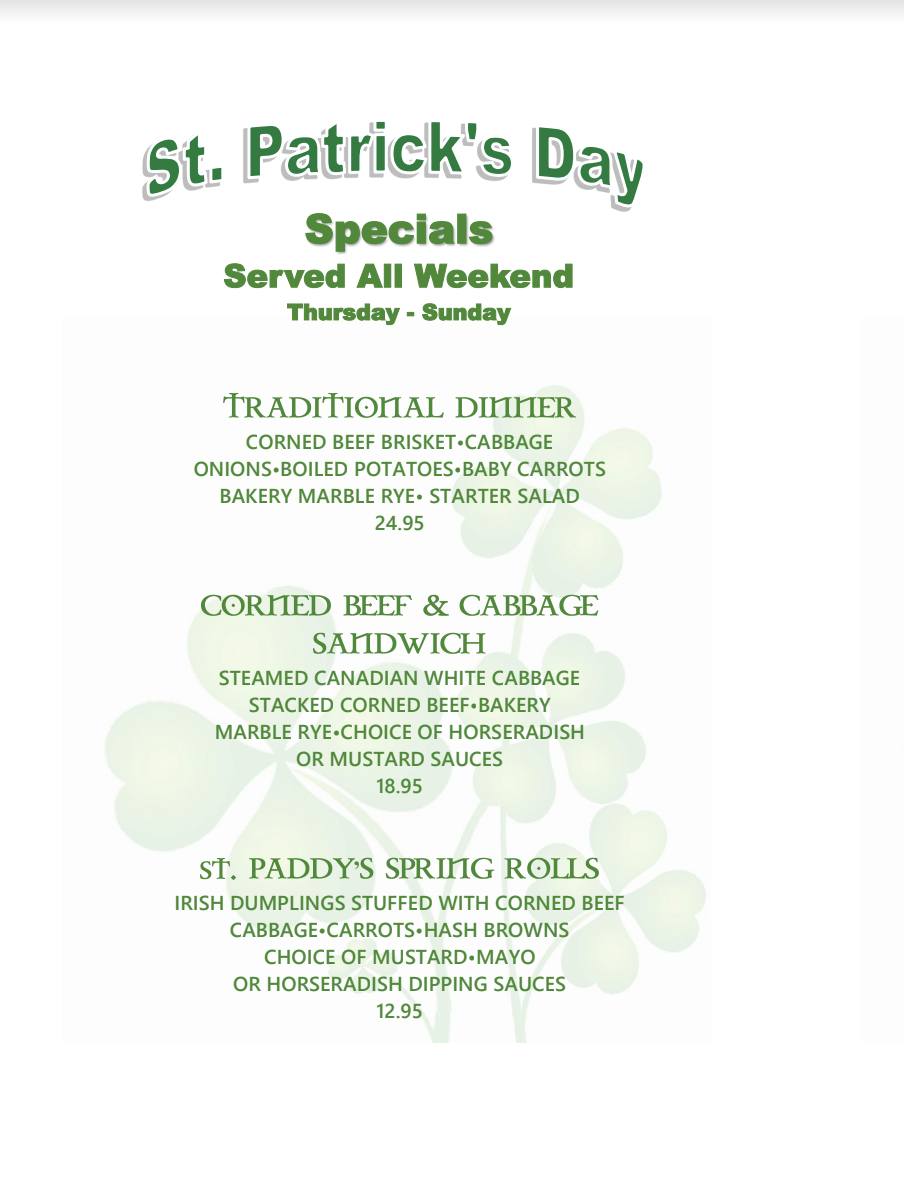 St. Patrick's Day

Specials

Served All Weekend

Thursday - Sunday

TRADITIONAL DINNER

CORNED BEEF BRISKET•CABBAGE
ONIONS•BOILED POTATOES•BABY CARROTS
BAKERY MARBLE RYE• STARTER SALAD
24.95

CORNED BEEF & CABBAGE SANDWICH

STEAMED CANADIAN WHITE CABBAGE
STACKED CORNED BEEF•BAKERY
MARBLE RYE•CHOICE OF HORSERADISH
OR MUSTARD SAUCES
18.95

ST. PADDY'S SPRING ROLLS

IRISH DUMPLINGS STUFFED WITH CORNED BEEF
CABBAGE•CARROTS•HASH BROWNS
CHOICE OF MUSTARD•MAYO
OR HORSERADISH DIPPING SAUCES
12.95